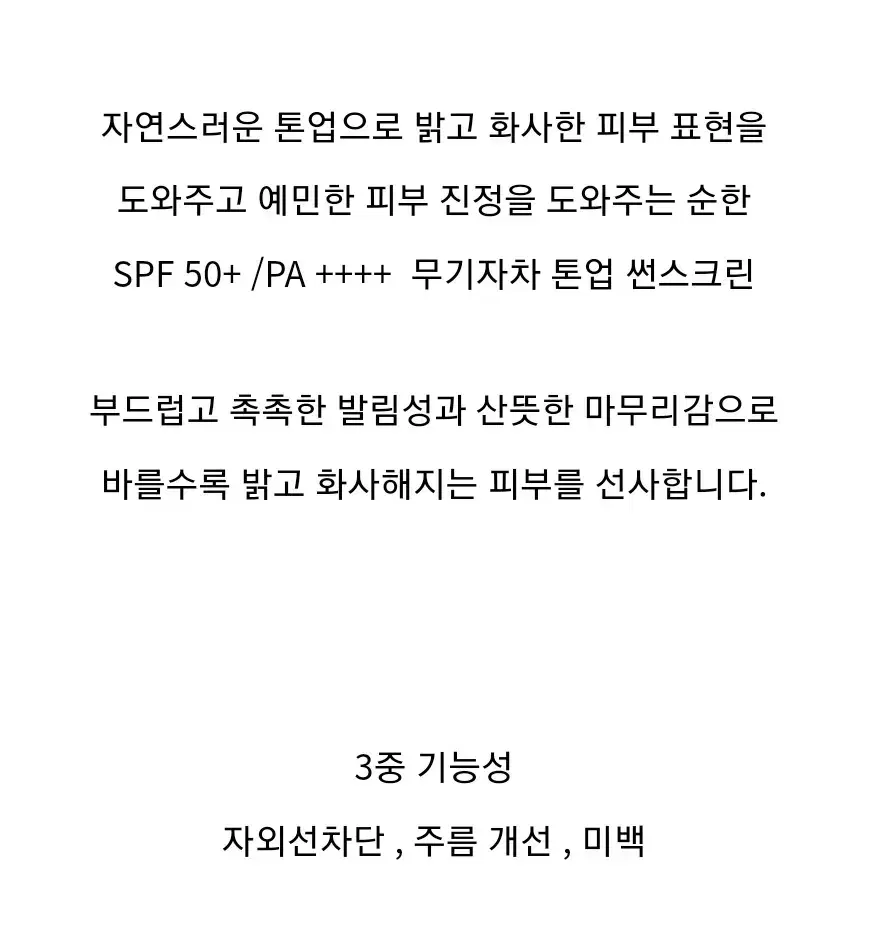 자연스러운 톤업으로 밝고 화사한 피부 표현을 도와주고 예민한 피부 진정을 도와주는 순한 SPF 50+ /PA ++++ 무기자차 톤업 썬스크린

부드럽고 촉촉한 발림성과 산뜻한 마무리감으로 바를수록 밝고 화사해지는 피부를 선사합니다.

3중 기능성

자외선차단 , 주름 개선 , 미백